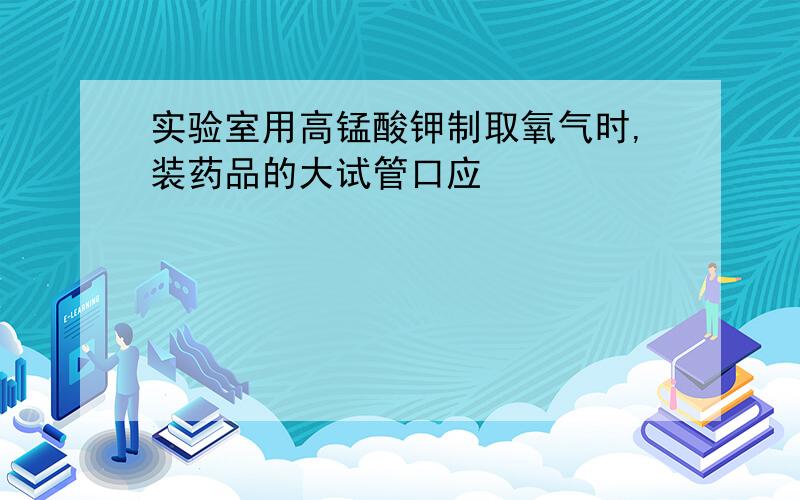 实验室用高锰酸钾制取氧气时，装药品的大试管口应

E-LEARNING